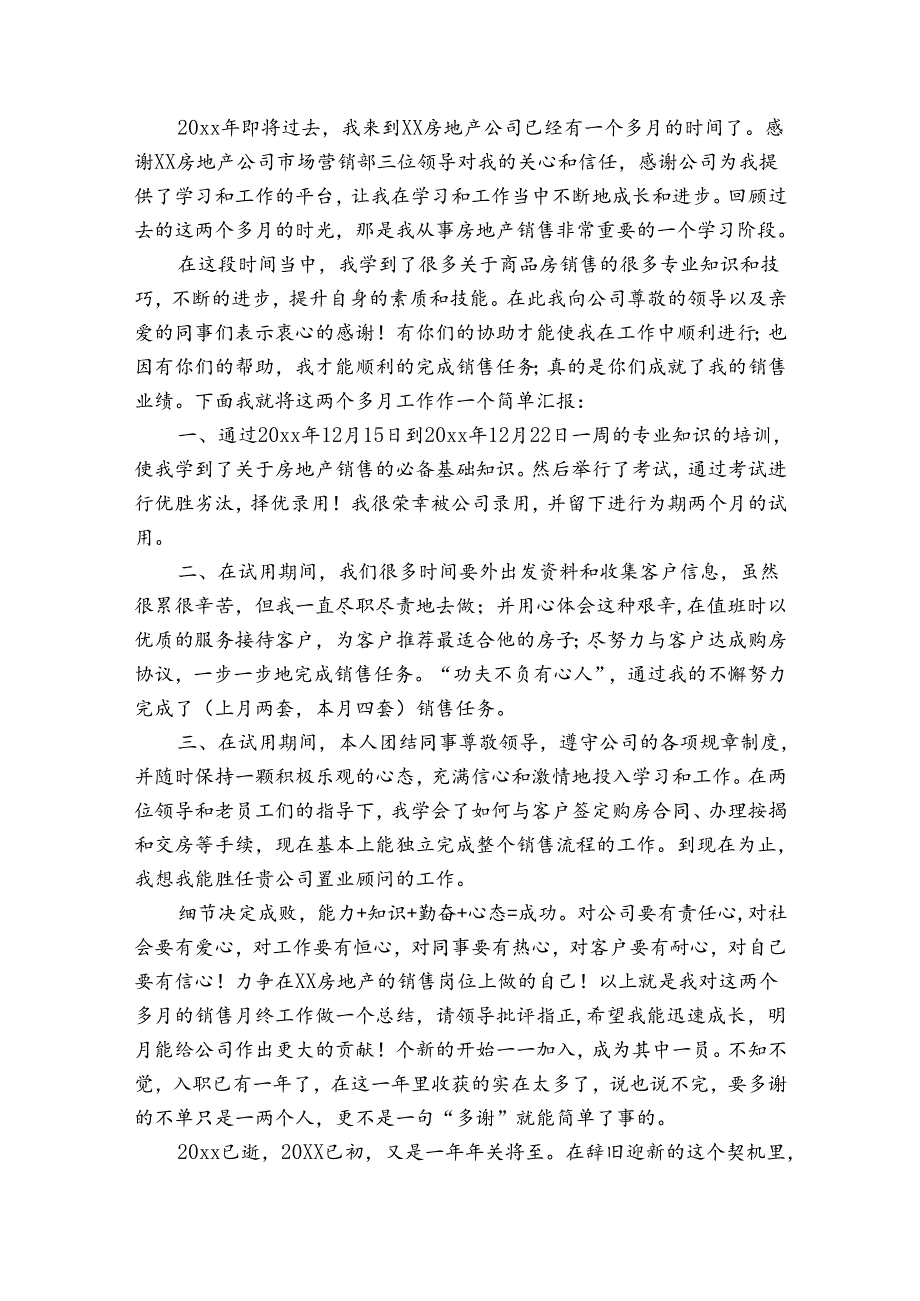 20xx年即将过去，我来到XX房地产公司已经有一个多月的时间了。感谢XX房地产公司市场营销部三位领导对我的关心和信任，感谢公司为我提供了学习和工作的平台，让我在学习和工作当中不断地成长和进步。回顾过去的这两个多月的时光，那是我从事房地产销售非常重要的一个学习阶段。

在这段时间当中，我学到了很多关于商品房销售的很多专业知识和技巧，不断的进步，提升自身的素质和技能。在此我向公司尊敬的领导以及亲爱的同事们表示衷心的感谢！有你们的协助才能使我在工作中顺利进行；也因有你们的帮助，我才能顺利的完成销售任务；真的是你们成就了我的销售业绩。下面我就将这两个多月工作作一个简单汇报：

一、通过20xx年12月15日到20xx年12月22日一周的专业知识的培训，使我学到了关于房地产销售的必备基础知识。然后举行了考试，通过考试进行优胜劣汰，择优录用！我很荣幸被公司录用，并留下进行为期两个月的试用。

二、在试用期间，我们很多时间要外出发资料和收集客户信息，虽然很累很辛苦，但我一直尽职尽责地去做；并用心体会这种艰辛，在值班时以优质的服务接待客户，为客户推荐最适合他的房子；尽努力与客户达成购房协议，一步一步地完成销售任务。“功夫不负有心人”，通过我的不懈努力完成了（上月两套，本月四套）销售任务。

三、在试用期间，本人团结同事尊敬领导，遵守公司的各项规章制度，并随时保持一颗积极乐观的心态，充满信心和激情地投入学习和工作。在两位领导和老员工们的指导下，我学会了如何与客户签定购房合同、办理按揭和交房等手续，现在基本上能独立完成整个销售流程的工作。到现在为止，我想我能胜任贵公司置业顾问的工作。

细节决定成败，能力+知识+勤奋+心态=成功。对公司要有责任心，对社会要有爱心，对工作要有恒心，对同事要有热心，对客户要有耐心，对自己要有信心！力争在XX房地产的销售岗位上做的自己！以上就是我对这两个多月的销售月终工作做一个总结，请领导批评指正，希望我能迅速成长，明月能给公司作出更大的贡献！个新的开始——加入，成为其中一员。不知不觉，入职已有一年了，在这一年里收获的实在太多了，说也说不完，要多谢的不单只是一两个人，更不是一句“多谢”就能简单了事的。

20xx已逝，20XX已初，又是一年年关将至。在辞旧迎新的这个契机里，